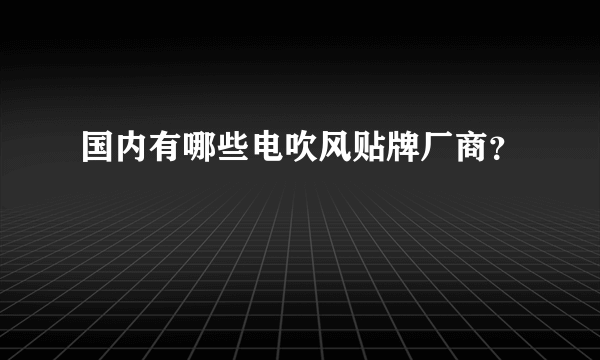 国内有哪些电吹风贴牌厂商？